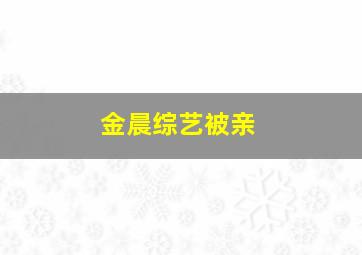 金晨综艺被亲